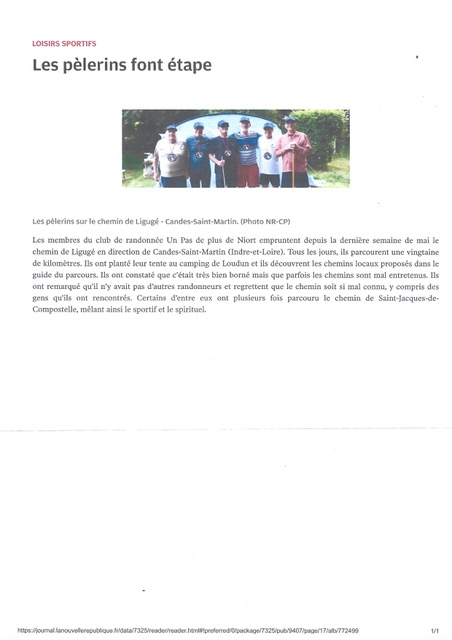 LOISIRS SPORTIFS

Les pèlerins font étape

Les pèlerins sur le chemin de Ligugé - Candes-Saint-Martin. (Photo NR-CP)

Les membres du club de randonnée Un Pas de plus de Niort empruntent depuis la dernière semaine de mai le chemin de Ligugé en direction de Candes-Saint-Martin (Indre-et-Loire). Tous les jours, ils parcourent une vingtaine de kilomètres. Ils ont planté leur tente au camping de Loudun et ils découvrent les chemins locaux proposés dans le guide du parcours. Ils ont constaté que c'était très bien borné mais que parfois les chemins sont mal entretenus. Ils ont remarqué qu'il n'y avait pas d'autres randonneurs et regrettent que le chemin soit si mal connu, y compris des gens qu'ils ont rencontrés. Certains d'entre eux ont plusieurs fois parcouru le chemin de Saint-Jacques-de-Compostelle, mêlant ainsi le sportif et le spirituel.

https://journal.lanouvellerepublique.fr/data/7325/reader/reader.html#!preferred/0/package/7325/pub/9407/page/17/alb/772499 1/1